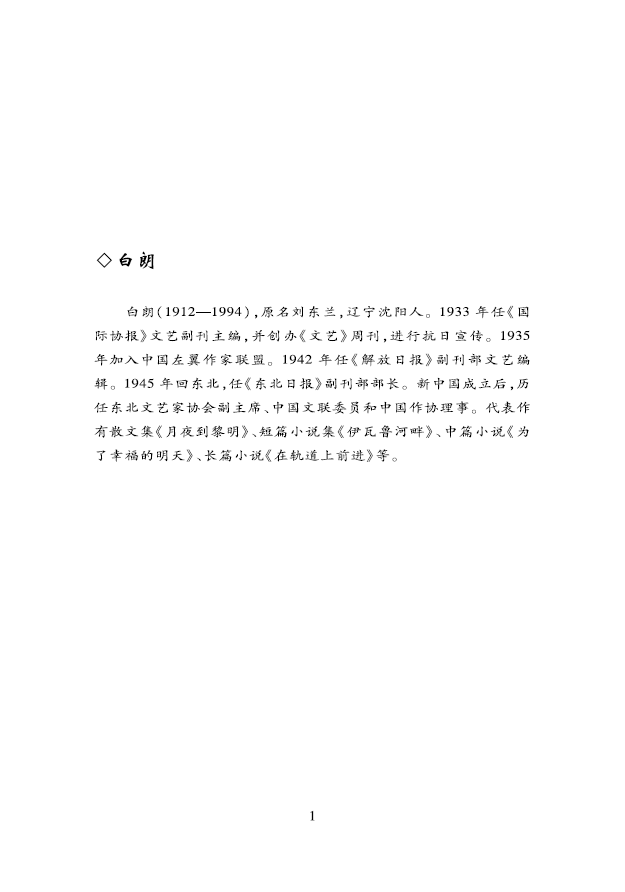 ◇白朗

白朗(1912—1994),原名刘东兰,辽宁沈阳人。1933年任《国际协报》文艺副刊主编,并创办《文艺》周刊,进行抗日宣传。1935年加入中国左翼作家联盟。1942年任《解放日报》副刊部文艺编辑。1945年回东北,任《东北日报》副刊部部长。新中国成立后,历任东北文艺家协会副主席、中国文联委员和中国作协理事。代表作有散文集《月夜到黎明》、短篇小说集《伊瓦鲁河畔》、中篇小说《为了幸福的明天》、长篇小说《在轨道上前进》等。

1